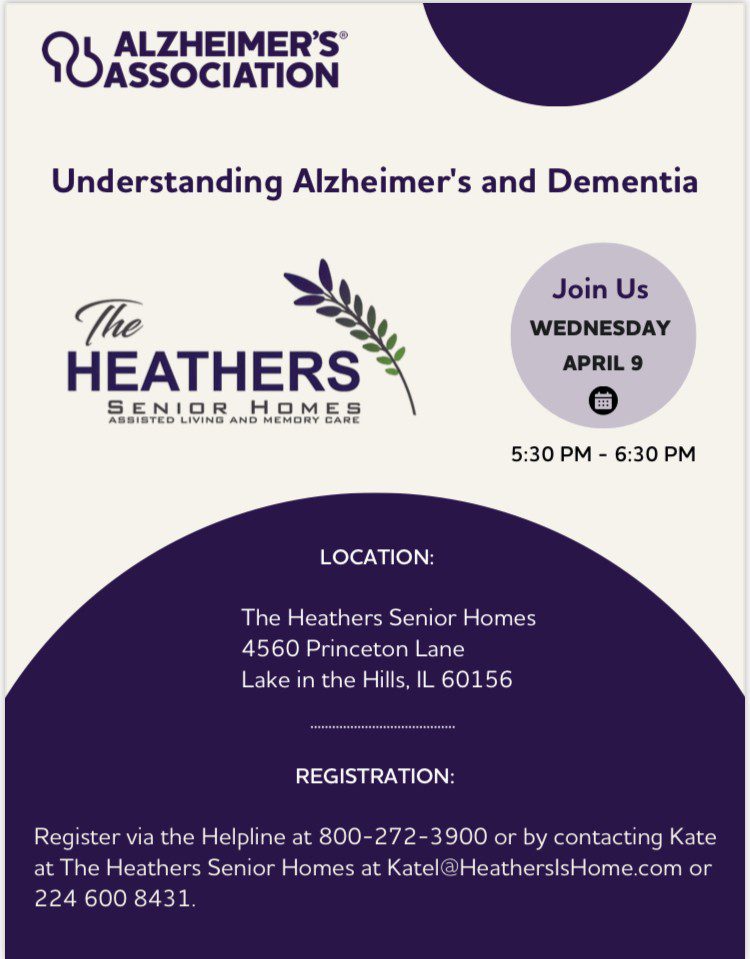 ALZHEIMER'S® ASSOCIATION

Understanding Alzheimer's and Dementia

The HEATHERS SENIOR HOMES ASSISTED LIVING AND MEMORY CARE

Join Us
WEDNESDAY
APRIL 9

5:30 PM - 6:30 PM

LOCATION:

The Heathers Senior Homes
4560 Princeton Lane
Lake in the Hills, IL 60156

REGISTRATION:

Register via the Helpline at 800-272-3900 or by contacting Kate at The Heathers Senior Homes at Katel@HeathersIsHome.com or 224 600 8431.